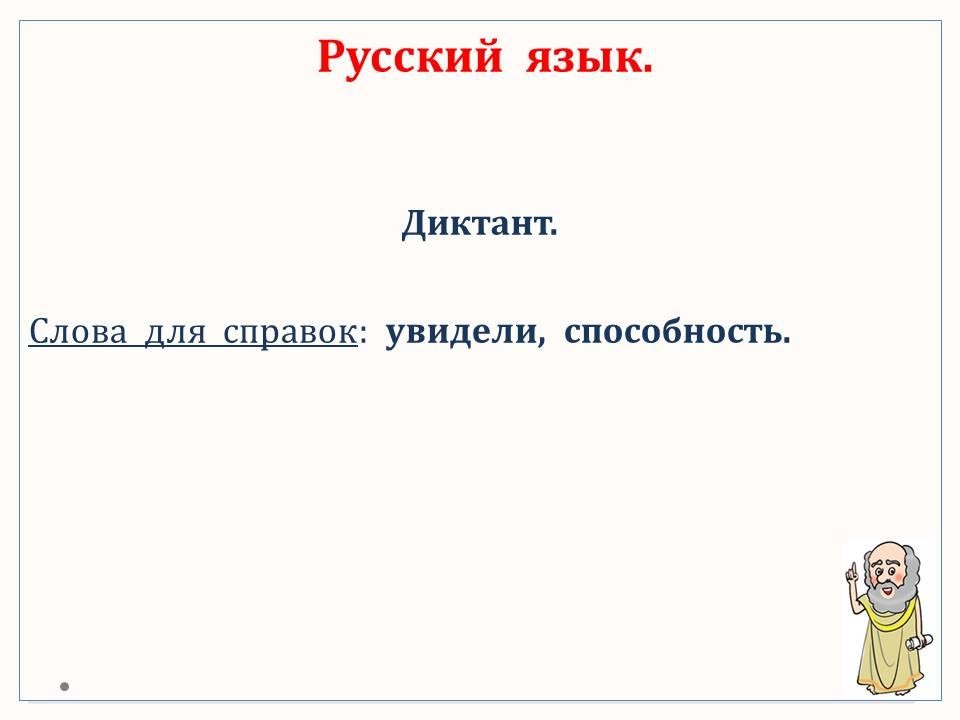 Русский язык.

Диктант.

Слова для справок: увидели, способность.